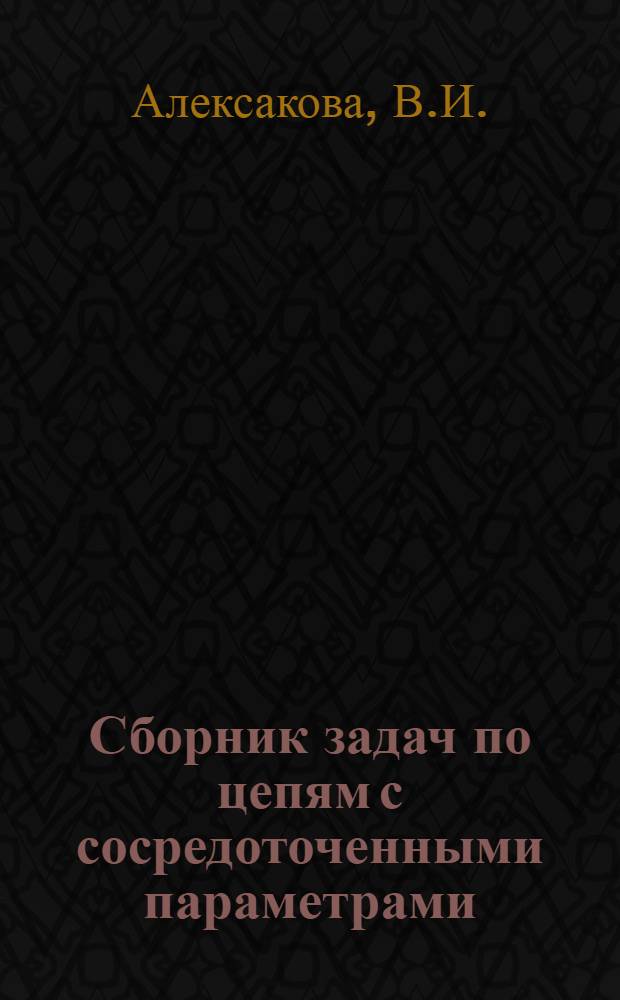 Алексакова, В.И.

Сборник задач по цепям с сосредоточенными параметрами